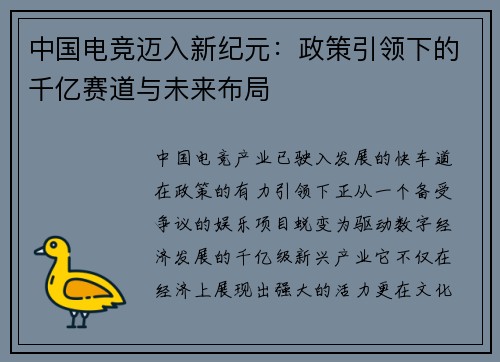 中国电竞迈入新纪元：政策引领下的千亿赛道与未来布局

中国电竞产业已驶入发展的快车道在政策的有力引领下正从一个备受争议的娱乐项目蜕变为驱动数字经济发展的千亿级新兴产业它不仅在经济上展现出强大的活力更在文化